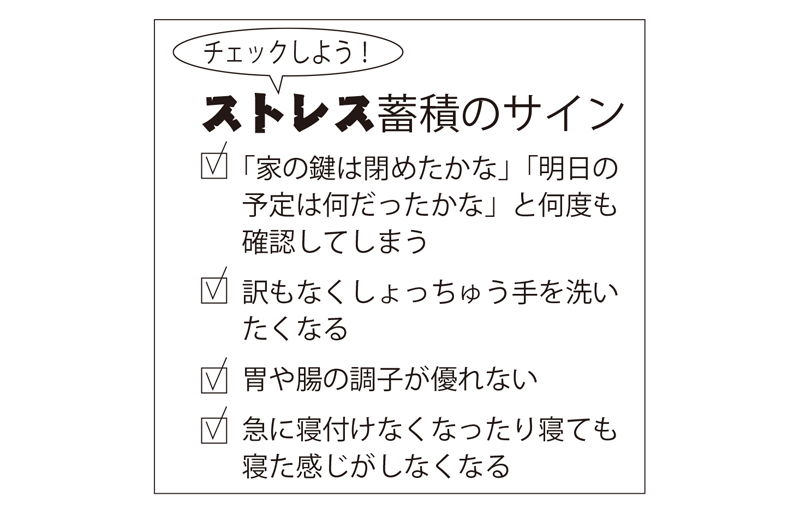 チェックしよう！

ストレス蓄積のサイン

☑「家の鍵は閉めたかな」「明日の予定は何だったかな」と何度も確認してしまう

☑ 訳もなくしょっちゅう手を洗いたくなる

☑ 胃や腸の調子が優れない

☑ 急に寝付けなくなったり寝ても寝た感じがしなくなる